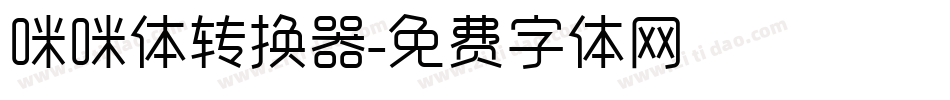 咪咪体转换器-免费字体网